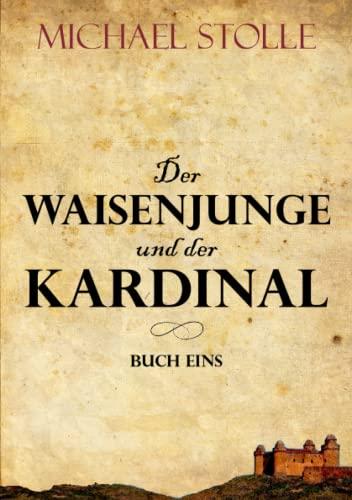 MICHAEL STOLLE

Der
WAISENJUNGE
und der
KARDINAL

BUCH EINS